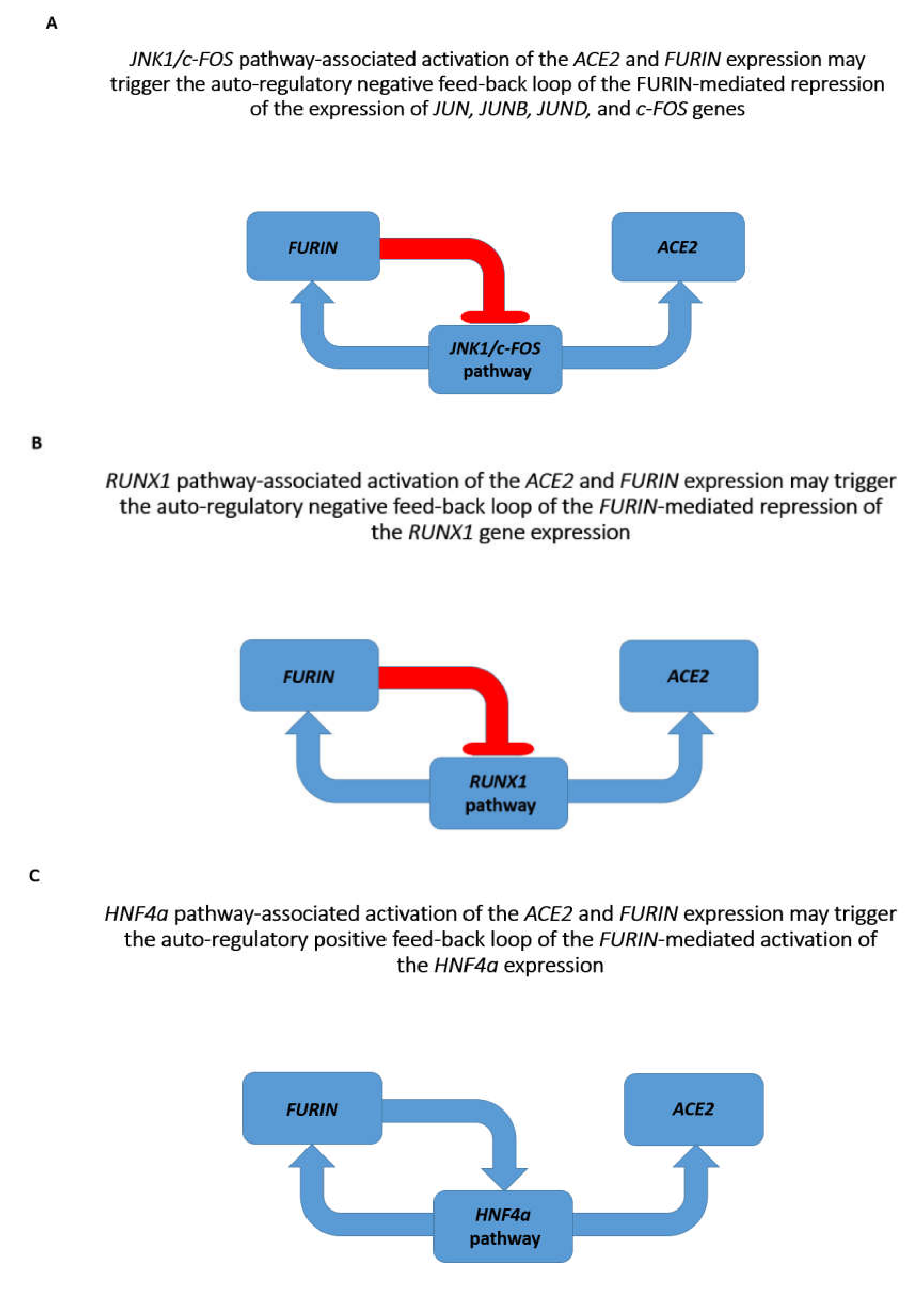 A

JNK1/c-FOS pathway-associated activation of the ACE2 and FURIN expression may trigger the auto-regulatory negative feed-back loop of the FURIN-mediated repression of the expression of JUN, JUNB, JUND, and c-FOS genes

FURIN

ACE2

JNK1/c-FOS pathway

B

RUNX1 pathway-associated activation of the ACE2 and FURIN expression may trigger the auto-regulatory negative feed-back loop of the FURIN-mediated repression of the RUNX1 gene expression

FURIN

ACE2

RUNX1 pathway

C

HNF4a pathway-associated activation of the ACE2 and FURIN expression may trigger the auto-regulatory positive feed-back loop of the FURIN-mediated activation of the HNF4a expression

FURIN

ACE2

HNF4a pathway